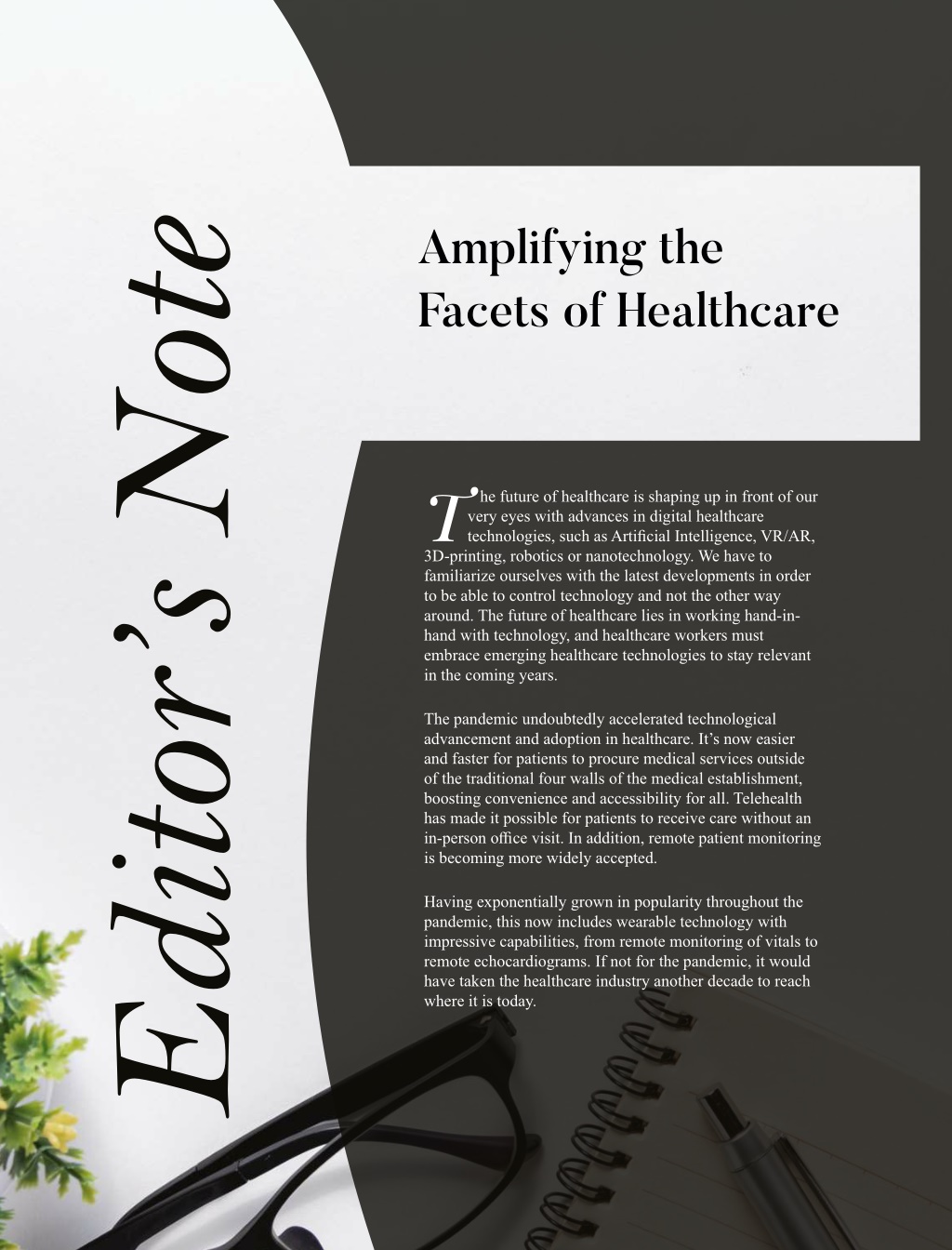 Editor's Note

Amplifying the Facets of Healthcare

The future of healthcare is shaping up in front of our very eyes with advances in digital healthcare technologies, such as Artificial Intelligence, VR/AR, 3D-printing, robotics or nanotechnology. We have to familiarize ourselves with the latest developments in order to be able to control technology and not the other way around. The future of healthcare lies in working hand-in-hand with technology, and healthcare workers must embrace emerging healthcare technologies to stay relevant in the coming years.

The pandemic undoubtedly accelerated technological advancement and adoption in healthcare. It's now easier and faster for patients to procure medical services outside of the traditional four walls of the medical establishment, boosting convenience and accessibility for all. Telehealth has made it possible for patients to receive care without an in-person office visit. In addition, remote patient monitoring is becoming more widely accepted.

Having exponentially grown in popularity throughout the pandemic, this now includes wearable technology with impressive capabilities, from remote monitoring of vitals to remote echocardiograms. If not for the pandemic, it would have taken the healthcare industry another decade to reach where it is today.